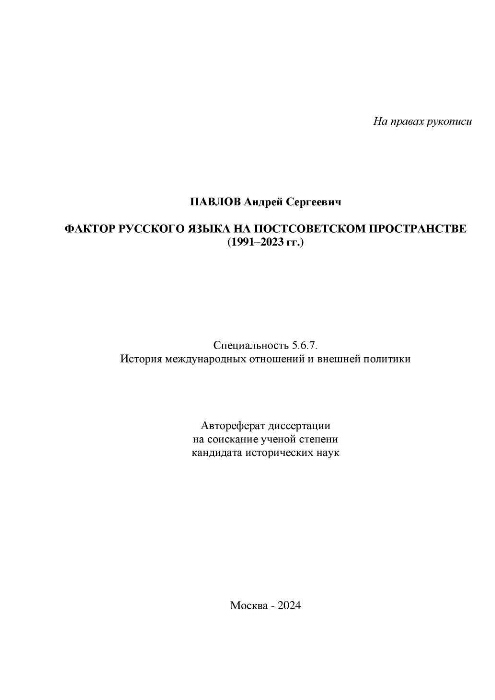 На правах рукописи

ПАВЛОВ Андрей Сергеевич

ФАКТОР РУССКОГО ЯЗЫКА НА ПОСТСОВЕТСКОМ ПРОСТРАНСТВЕ
(1991–2023 гг.)

Специальность 5.6.7.
История международных отношений и внешней политики

Автореферат диссертации
на соискание ученой степени
кандидата исторических наук

Москва - 2024